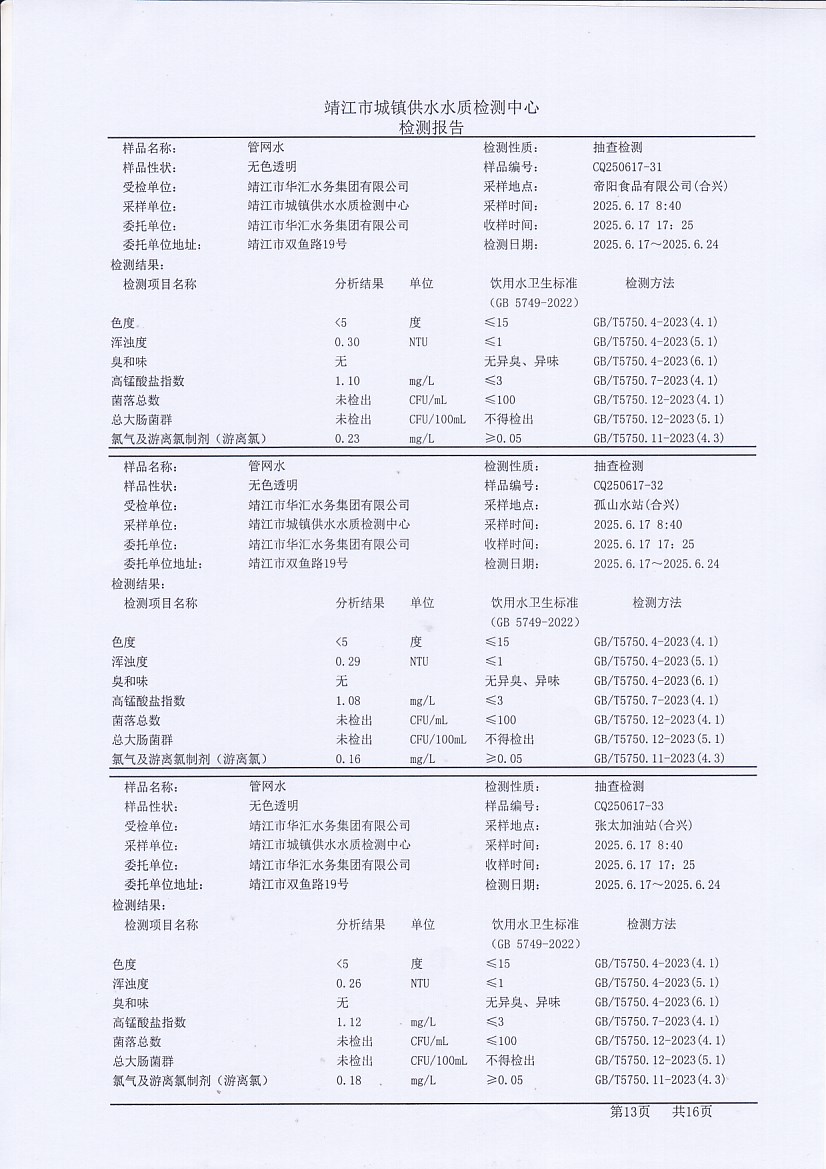 靖江市城镇供水水质检测中心
检测报告

| 样品名称: | 管网水 | 检测性质: | 抽查检测 |
|---|---|---|---|
| 样品性状: | 无色透明 | 样品编号: | CQ250617-31 |
| 受检单位: | 靖江市华汇水务集团有限公司 | 采样地点: | 帝阳食品有限公司(合兴) |
| 采样单位: | 靖江市城镇供水水质检测中心 | 采样时间: | 2025.6.17 8:40 |
| 委托单位: | 靖江市华汇水务集团有限公司 | 收样时间: | 2025.6.17 17:25 |
| 委托单位地址: | 靖江市双鱼路19号 | 检测日期: | 2025.6.17～2025.6.24 |

检测结果:

| 检测项目名称 | 分析结果 | 单位 | 饮用水卫生标准 (GB 5749-2022) | 检测方法 |
|---|---|---|---|---|
| 色度 | <5 | 度 | ≤15 | GB/T5750.4-2023(4.1) |
| 浑浊度 | 0.30 | NTU | ≤1 | GB/T5750.4-2023(5.1) |
| 臭和味 | 无 | | 无异臭、异味 | GB/T5750.4-2023(6.1) |
| 高锰酸盐指数 | 1.10 | mg/L | ≤3 | GB/T5750.7-2023(4.1) |
| 菌落总数 | 未检出 | CFU/mL | ≤100 | GB/T5750.12-2023(4.1) |
| 总大肠菌群 | 未检出 | CFU/100mL | 不得检出 | GB/T5750.12-2023(5.1) |
| 氯气及游离氯制剂(游离氯) | 0.23 | mg/L | ≥0.05 | GB/T5750.11-2023(4.3) |

| 样品名称: | 管网水 | 检测性质: | 抽查检测 |
|---|---|---|---|
| 样品性状: | 无色透明 | 样品编号: | CQ250617-32 |
| 受检单位: | 靖江市华汇水务集团有限公司 | 采样地点: | 孤山水站(合兴) |
| 采样单位: | 靖江市城镇供水水质检测中心 | 采样时间: | 2025.6.17 8:40 |
| 委托单位: | 靖江市华汇水务集团有限公司 | 收样时间: | 2025.6.17 17:25 |
| 委托单位地址: | 靖江市双鱼路19号 | 检测日期: | 2025.6.17～2025.6.24 |

检测结果:

| 检测项目名称 | 分析结果 | 单位 | 饮用水卫生标准 (GB 5749-2022) | 检测方法 |
|---|---|---|---|---|
| 色度 | <5 | 度 | ≤15 | GB/T5750.4-2023(4.1) |
| 浑浊度 | 0.29 | NTU | ≤1 | GB/T5750.4-2023(5.1) |
| 臭和味 | 无 | | 无异臭、异味 | GB/T5750.4-2023(6.1) |
| 高锰酸盐指数 | 1.08 | mg/L | ≤3 | GB/T5750.7-2023(4.1) |
| 菌落总数 | 未检出 | CFU/mL | ≤100 | GB/T5750.12-2023(4.1) |
| 总大肠菌群 | 未检出 | CFU/100mL | 不得检出 | GB/T5750.12-2023(5.1) |
| 氯气及游离氯制剂(游离氯) | 0.16 | mg/L | ≥0.05 | GB/T5750.11-2023(4.3) |

| 样品名称: | 管网水 | 检测性质: | 抽查检测 |
|---|---|---|---|
| 样品性状: | 无色透明 | 样品编号: | CQ250617-33 |
| 受检单位: | 靖江市华汇水务集团有限公司 | 采样地点: | 张太加油站(合兴) |
| 采样单位: | 靖江市城镇供水水质检测中心 | 采样时间: | 2025.6.17 8:40 |
| 委托单位: | 靖江市华汇水务集团有限公司 | 收样时间: | 2025.6.17 17:25 |
| 委托单位地址: | 靖江市双鱼路19号 | 检测日期: | 2025.6.17～2025.6.24 |

检测结果:

| 检测项目名称 | 分析结果 | 单位 | 饮用水卫生标准 (GB 5749-2022) | 检测方法 |
|---|---|---|---|---|
| 色度 | <5 | 度 | ≤15 | GB/T5750.4-2023(4.1) |
| 浑浊度 | 0.26 | NTU | ≤1 | GB/T5750.4-2023(5.1) |
| 臭和味 | 无 | | 无异臭、异味 | GB/T5750.4-2023(6.1) |
| 高锰酸盐指数 | 1.12 | mg/L | ≤3 | GB/T5750.7-2023(4.1) |
| 菌落总数 | 未检出 | CFU/mL | ≤100 | GB/T5750.12-2023(4.1) |
| 总大肠菌群 | 未检出 | CFU/100mL | 不得检出 | GB/T5750.12-2023(5.1) |
| 氯气及游离氯制剂(游离氯) | 0.18 | mg/L | ≥0.05 | GB/T5750.11-2023(4.3) |

第13页 共16页